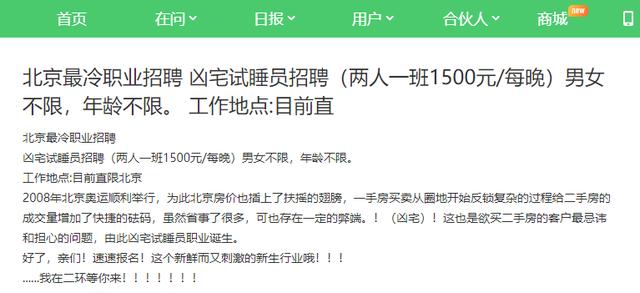 首页 在问 日报 用户 合伙人 商城 NEW

北京最冷职业招聘 凶宅试睡员招聘（两人一班1500元/每晚）男女不限，年龄不限。 工作地点:目前直

北京最冷职业招聘
凶宅试睡员招聘（两人一班1500元/每晚）男女不限，年龄不限。
工作地点:目前直限北京
2008年北京奥运顺利举行，为此北京房价也插上了扶摇的翅膀，一手房买卖从圈地开始反锁复杂的过程给二手房的成交量增加了快捷的砝码，虽然省事了很多，可也存在一定的弊端。！（凶宅）！这也是欲买二手房的客户最忌讳和担心的问题，由此凶宅试睡员职业诞生。
好了，亲们！速速报名！这个新鲜而又刺激的新生行业哦！！！
......我在二环等你来！！！！！！！